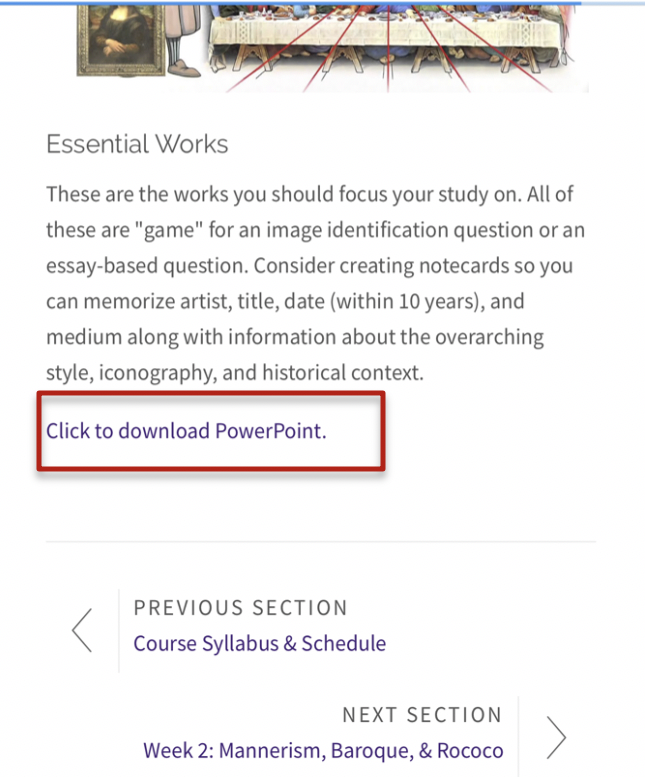 Essential Works

These are the works you should focus your study on. All of these are "game" for an image identification question or an essay-based question. Consider creating notecards so you can memorize artist, title, date (within 10 years), and medium along with information about the overarching style, iconography, and historical context.

Click to download PowerPoint.

PREVIOUS SECTION
Course Syllabus & Schedule

NEXT SECTION
Week 2: Mannerism, Baroque, & Rococo